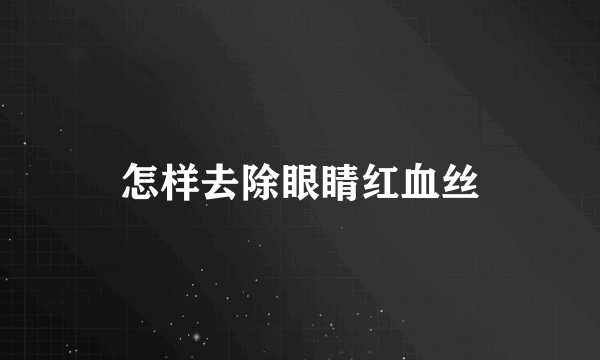 怎样去除眼睛红血丝